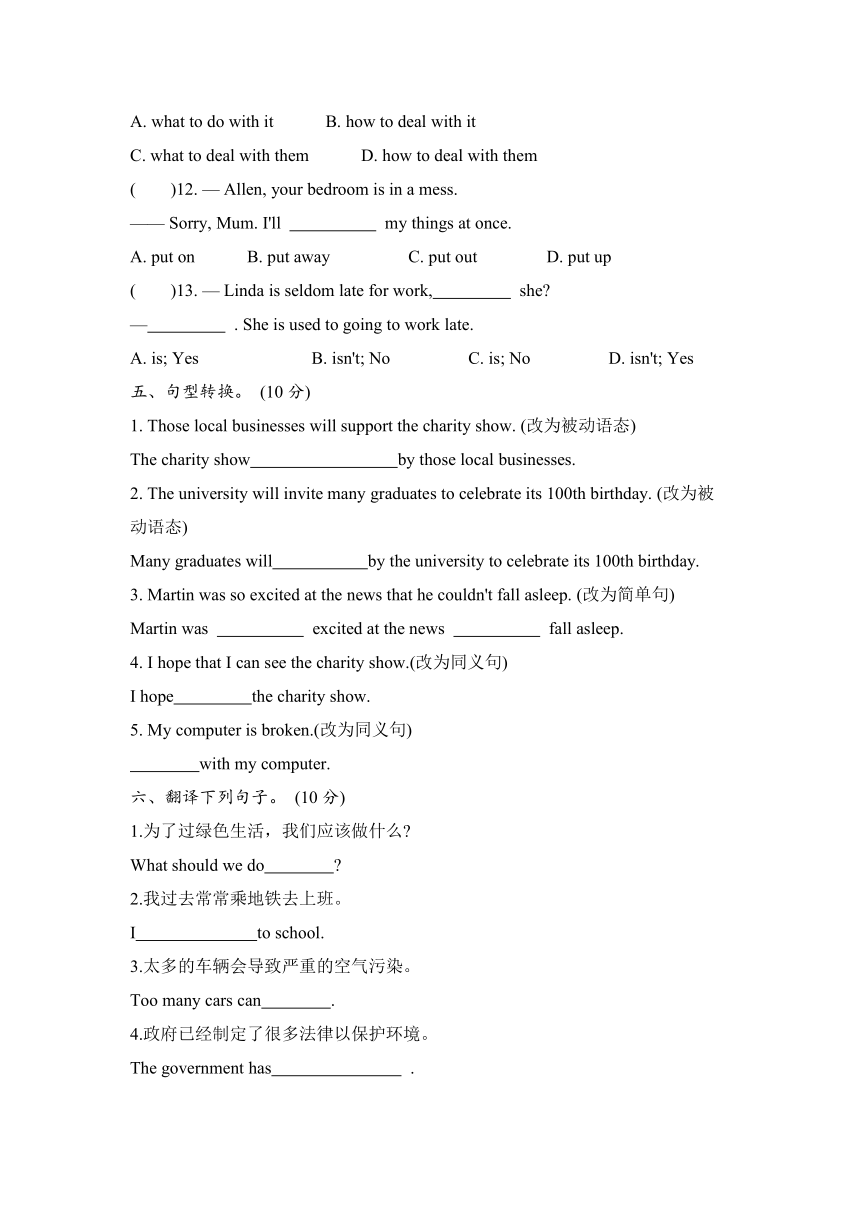 A. what to do with it B. how to deal with it

C. what to deal with them D. how to deal with them

( )12. — Allen, your bedroom is in a mess.

—— Sorry, Mum. I'll __________ my things at once.

A. put on B. put away C. put out D. put up

( )13. — Linda is seldom late for work,_________ she?

—_________ . She is used to going to work late.

A. is; Yes B. isn't; No C. is; No D. isn't; Yes

五、句型转换。 (10 分)

1. Those local businesses will support the charity show. (改为被动语态)

The charity show_________________by those local businesses.

2. The university will invite many graduates to celebrate its 100th birthday. (改为被动语态)

Many graduates will___________by the university to celebrate its 100th birthday.

3. Martin was so excited at the news that he couldn't fall asleep. (改为简单句)

Martin was __________ excited at the news __________ fall asleep.

4. I hope that I can see the charity show.(改为同义句)

I hope_________the charity show.

5. My computer is broken.(改为同义句)

________with my computer.

六、翻译下列句子。 (10 分)

1.为了过绿色生活，我们应该做什么?

What should we do________?

2.我过去常常乘地铁去上班。

I______________to school.

3.太多的车辆会导致严重的空气污染。

Too many cars can________.

4.政府已经制定了很多法律以保护环境。

The government has_______________ .